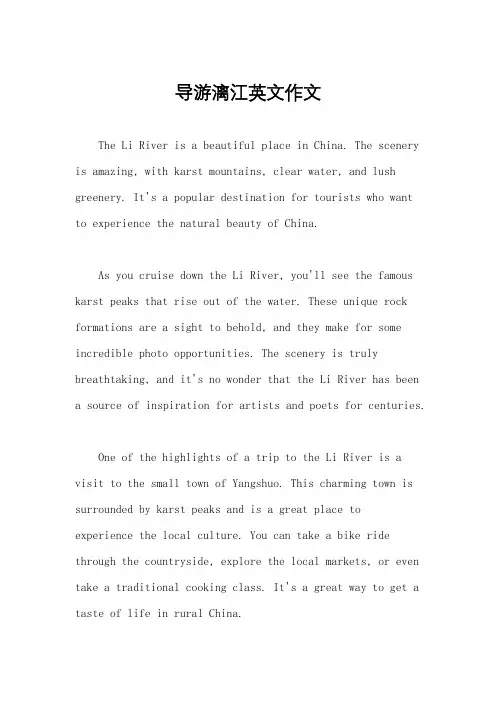 导游漓江英文作文

The Li River is a beautiful place in China. The scenery is amazing, with karst mountains, clear water, and lush greenery. It's a popular destination for tourists who want to experience the natural beauty of China.

As you cruise down the Li River, you'll see the famous karst peaks that rise out of the water. These unique rock formations are a sight to behold, and they make for some incredible photo opportunities. The scenery is truly breathtaking, and it's no wonder that the Li River has been a source of inspiration for artists and poets for centuries.

One of the highlights of a trip to the Li River is a visit to the small town of Yangshuo. This charming town is surrounded by karst peaks and is a great place to experience the local culture. You can take a bike ride through the countryside, explore the local markets, or even take a traditional cooking class. It's a great way to get a taste of life in rural China.